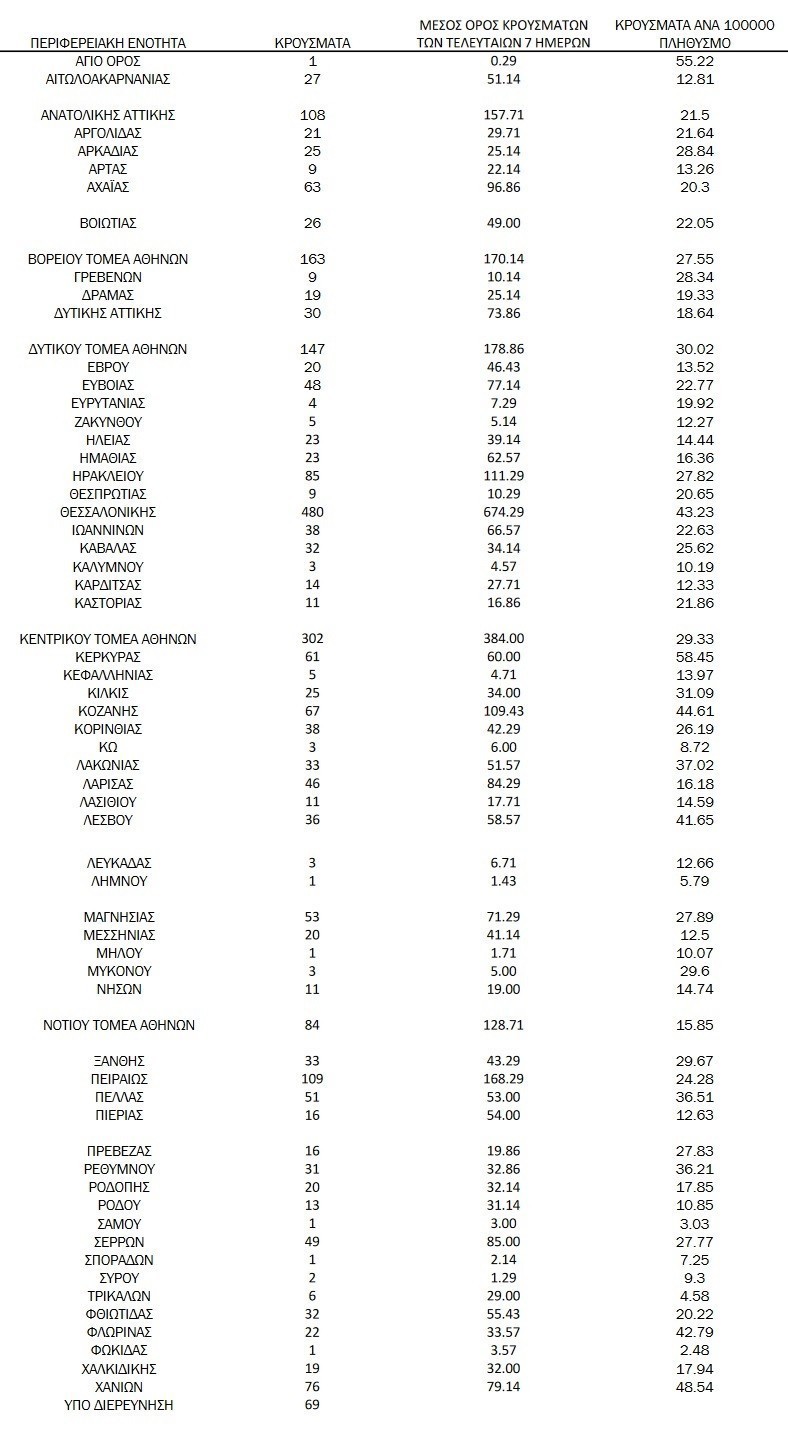 | ΠΕΡΙΦΕΡΕΙΑΚΗ ΕΝΟΤΗΤΑ | ΚΡΟΥΣΜΑΤΑ | ΜΕΣΟΣ ΟΡΟΣ ΚΡΟΥΣΜΑΤΩΝ ΤΩΝ ΤΕΛΕΥΤΑΙΩΝ 7 ΗΜΕΡΩΝ | ΚΡΟΥΣΜΑΤΑ ΑΝΑ 100000 ΠΛΗΘΥΣΜΟ |
|---|---|---|---|
| ΑΓΙΟ ΟΡΟΣ | 1 | 0.29 | 55.22 |
| ΑΙΤΩΛΟΑΚΑΡΝΑΝΙΑΣ | 27 | 51.14 | 12.81 |
| ΑΝΑΤΟΛΙΚΗΣ ΑΤΤΙΚΗΣ | 108 | 157.71 | 21.5 |
| ΑΡΓΟΛΙΔΑΣ | 21 | 29.71 | 21.64 |
| ΑΡΚΑΔΙΑΣ | 25 | 25.14 | 28.84 |
| ΑΡΤΑΣ | 9 | 22.14 | 13.26 |
| ΑΧΑΪΑΣ | 63 | 96.86 | 20.3 |
| ΒΟΙΩΤΙΑΣ | 26 | 49.00 | 22.05 |
| ΒΟΡΕΙΟΥ ΤΟΜΕΑ ΑΘΗΝΩΝ | 163 | 170.14 | 27.55 |
| ΓΡΕΒΕΝΩΝ | 9 | 10.14 | 28.34 |
| ΔΡΑΜΑΣ | 19 | 25.14 | 19.33 |
| ΔΥΤΙΚΗΣ ΑΤΤΙΚΗΣ | 30 | 73.86 | 18.64 |
| ΔΥΤΙΚΟΥ ΤΟΜΕΑ ΑΘΗΝΩΝ | 147 | 178.86 | 30.02 |
| ΕΒΡΟΥ | 20 | 46.43 | 13.52 |
| ΕΥΒΟΙΑΣ | 48 | 77.14 | 22.77 |
| ΕΥΡΥΤΑΝΙΑΣ | 4 | 7.29 | 19.92 |
| ΖΑΚΥΝΘΟΥ | 5 | 5.14 | 12.27 |
| ΗΛΕΙΑΣ | 23 | 39.14 | 14.44 |
| ΗΜΑΘΙΑΣ | 23 | 62.57 | 16.36 |
| ΗΡΑΚΛΕΙΟΥ | 85 | 111.29 | 27.82 |
| ΘΕΣΠΡΩΤΙΑΣ | 9 | 10.29 | 20.65 |
| ΘΕΣΣΑΛΟΝΙΚΗΣ | 480 | 674.29 | 43.23 |
| ΙΩΑΝΝΙΝΩΝ | 38 | 66.57 | 22.63 |
| ΚΑΒΑΛΑΣ | 32 | 34.14 | 25.62 |
| ΚΑΛΥΜΝΟΥ | 3 | 4.57 | 10.19 |
| ΚΑΡΔΙΤΣΑΣ | 14 | 27.71 | 12.33 |
| ΚΑΣΤΟΡΙΑΣ | 11 | 16.86 | 21.86 |
| ΚΕΝΤΡΙΚΟΥ ΤΟΜΕΑ ΑΘΗΝΩΝ | 302 | 384.00 | 29.33 |
| ΚΕΡΚΥΡΑΣ | 61 | 60.00 | 58.45 |
| ΚΕΦΑΛΛΗΝΙΑΣ | 5 | 4.71 | 13.97 |
| ΚΙΛΚΙΣ | 25 | 34.00 | 31.09 |
| ΚΟΖΑΝΗΣ | 67 | 109.43 | 44.61 |
| ΚΟΡΙΝΘΙΑΣ | 38 | 42.29 | 26.19 |
| ΚΩ | 3 | 6.00 | 8.72 |
| ΛΑΚΩΝΙΑΣ | 33 | 51.57 | 37.02 |
| ΛΑΡΙΣΑΣ | 46 | 84.29 | 16.18 |
| ΛΑΣΙΘΙΟΥ | 11 | 17.71 | 14.59 |
| ΛΕΣΒΟΥ | 36 | 58.57 | 41.65 |
| ΛΕΥΚΑΔΑΣ | 3 | 6.71 | 12.66 |
| ΛΗΜΝΟΥ | 1 | 1.43 | 5.79 |
| ΜΑΓΝΗΣΙΑΣ | 53 | 71.29 | 27.89 |
| ΜΕΣΣΗΝΙΑΣ | 20 | 41.14 | 12.5 |
| ΜΗΛΟΥ | 1 | 1.71 | 10.07 |
| ΜΥΚΟΝΟΥ | 3 | 5.00 | 29.6 |
| ΝΗΣΩΝ | 11 | 19.00 | 14.74 |
| ΝΟΤΙΟΥ ΤΟΜΕΑ ΑΘΗΝΩΝ | 84 | 128.71 | 15.85 |
| ΞΑΝΘΗΣ | 33 | 43.29 | 29.67 |
| ΠΕΙΡΑΙΩΣ | 109 | 168.29 | 24.28 |
| ΠΕΛΛΑΣ | 51 | 53.00 | 36.51 |
| ΠΙΕΡΙΑΣ | 16 | 54.00 | 12.63 |
| ΠΡΕΒΕΖΑΣ | 16 | 19.86 | 27.83 |
| ΡΕΘΥΜΝΟΥ | 31 | 32.86 | 36.21 |
| ΡΟΔΟΠΗΣ | 20 | 32.14 | 17.85 |
| ΡΟΔΟΥ | 13 | 31.14 | 10.85 |
| ΣΑΜΟΥ | 1 | 3.00 | 3.03 |
| ΣΕΡΡΩΝ | 49 | 85.00 | 27.77 |
| ΣΠΟΡΑΔΩΝ | 1 | 2.14 | 7.25 |
| ΣΥΡΟΥ | 2 | 1.29 | 9.3 |
| ΤΡΙΚΑΛΩΝ | 6 | 29.00 | 4.58 |
| ΦΘΙΩΤΙΔΑΣ | 32 | 55.43 | 20.22 |
| ΦΛΩΡΙΝΑΣ | 22 | 33.57 | 42.79 |
| ΦΩΚΙΔΑΣ | 1 | 3.57 | 2.48 |
| ΧΑΛΚΙΔΙΚΗΣ | 19 | 32.00 | 17.94 |
| ΧΑΝΙΩΝ | 76 | 79.14 | 48.54 |
| ΥΠΟ ΔΙΕΡΕΥΝΗΣΗ | 69 | | |